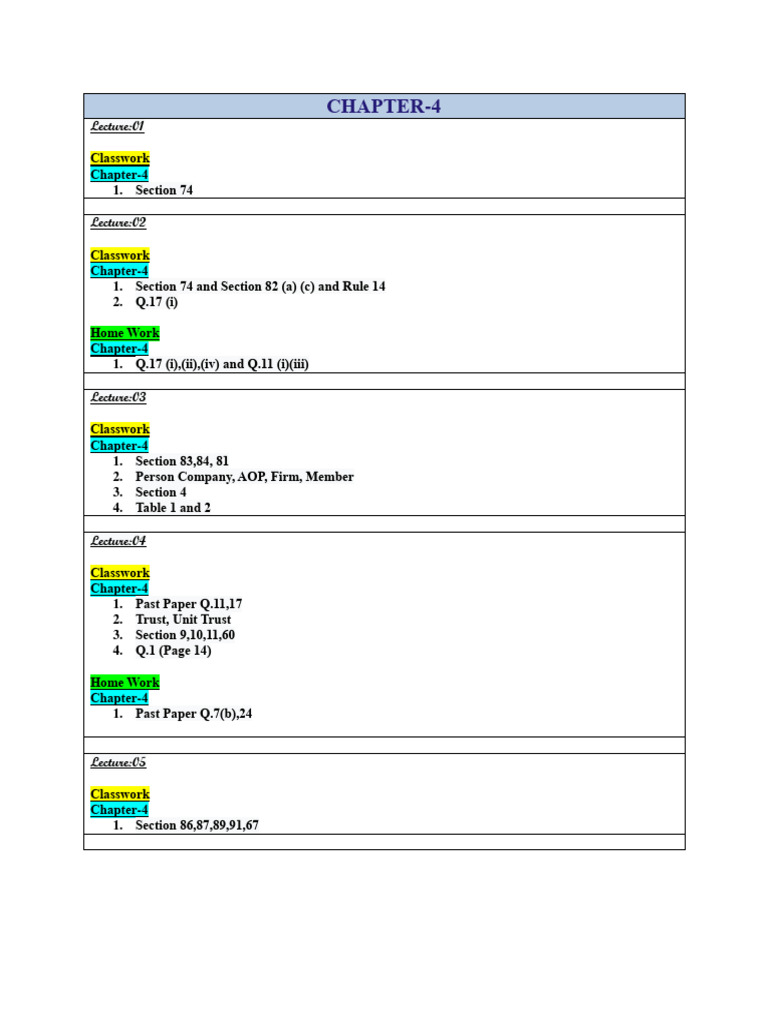 CHAPTER-4

Lecture:01

Classwork
Chapter-4
1. Section 74

Lecture:02

Classwork
Chapter-4
1. Section 74 and Section 82 (a) (c) and Rule 14
2. Q.17 (i)

Home Work
Chapter-4
1. Q.17 (i),(ii),(iv) and Q.11 (i)(iii)

Lecture:03

Classwork
Chapter-4
1. Section 83,84, 81
2. Person Company, AOP, Firm, Member
3. Section 4
4. Table 1 and 2

Lecture:04

Classwork
Chapter-4
1. Past Paper Q.11,17
2. Trust, Unit Trust
3. Section 9,10,11,60
4. Q.1 (Page 14)

Home Work
Chapter-4
1. Past Paper Q.7(b),24

Lecture:05

Classwork
Chapter-4
1. Section 86,87,89,91,67